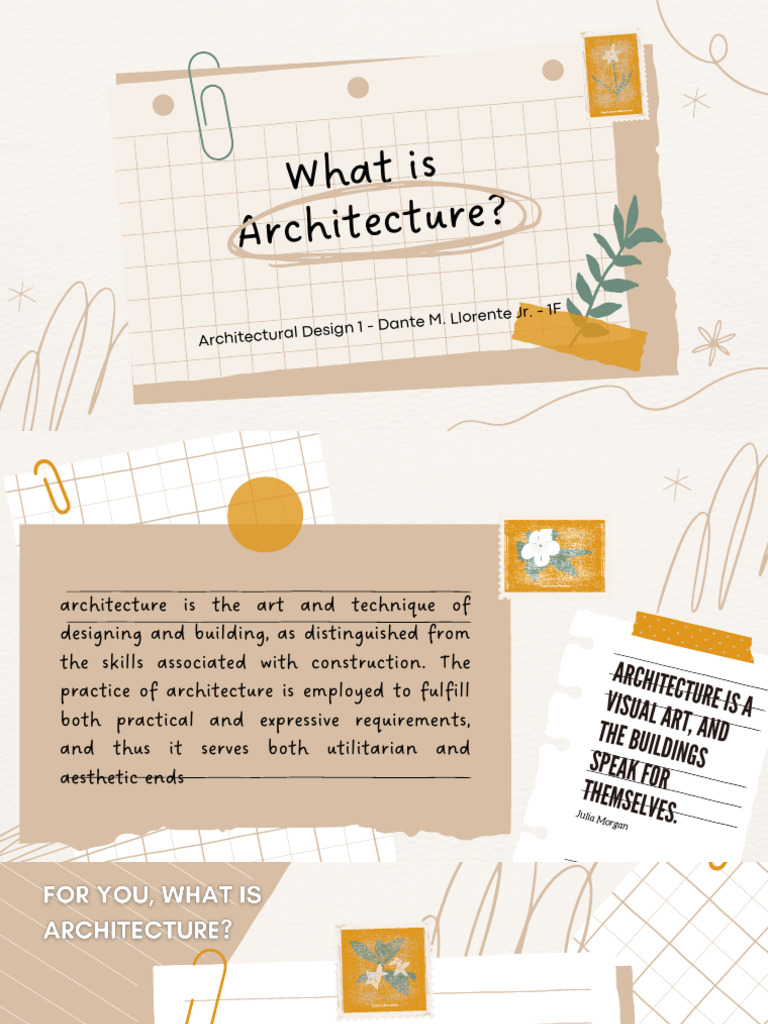 What is Architecture?

Architectural Design 1 - Dante M. Llorente Jr. - 1F

architecture is the art and technique of designing and building, as distinguished from the skills associated with construction. The practice of architecture is employed to fulfill both practical and expressive requirements, and thus it serves both utilitarian and aesthetic ends

ARCHITECTURE IS A VISUAL ART, AND THE BUILDINGS SPEAK FOR THEMSELVES.
Julia Morgan

FOR YOU, WHAT IS ARCHITECTURE?